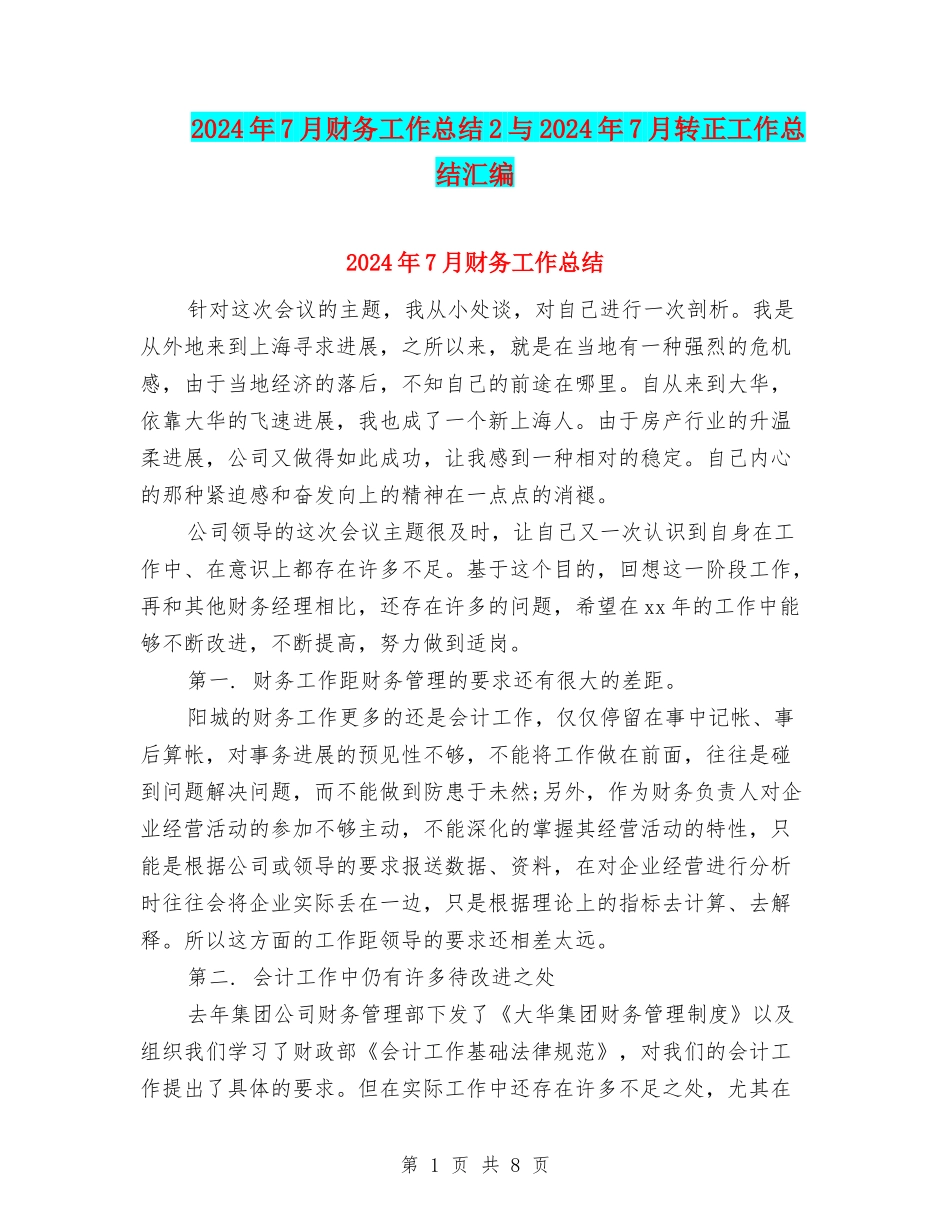 2024年7月财务工作总结2与2024年7月转正工作总结汇编

2024年7月财务工作总结

针对这次会议的主题，我从小处谈，对自己进行一次剖析。我是从外地来到上海寻求进展，之所以来，就是在当地有一种强烈的危机感，由于当地经济的落后，不知自己的前途在哪里。自从来到大华，依靠大华的飞速进展，我也成了一个新上海人。由于房产行业的升温柔进展，公司又做得如此成功，让我感到一种相对的稳定。自己内心的那种紧迫感和奋发向上的精神在一点点的消褪。

公司领导的这次会议主题很及时，让自己又一次认识到自身在工作中、在意识上都存在许多不足。基于这个目的，回想这一阶段工作，再和其他财务经理相比，还存在许多的问题，希望在xx年的工作中能够不断改进，不断提高，努力做到适岗。

第一. 财务工作距财务管理的要求还有很大的差距。

阳城的财务工作更多的还是会计工作，仅仅停留在事中记帐、事后算帐，对事务进展的预见性不够，不能将工作做在前面，往往是碰到问题解决问题，而不能做到防患于未然;另外，作为财务负责人对企业经营活动的参加不够主动，不能深化的掌握其经营活动的特性，只能是根据公司或领导的要求报送数据、资料，在对企业经营进行分析时往往会将企业实际丢在一边，只是根据理论上的指标去计算、去解释。所以这方面的工作距领导的要求还相差太远。

第二. 会计工作中仍有许多待改进之处

去年集团公司财务管理部下发了《大华集团财务管理制度》以及组织我们学习了财政部《会计工作基础法律规范》，对我们的会计工作提出了具体的要求。但在实际工作中还存在许多不足之处，尤其在

第 1 页 共 8 页